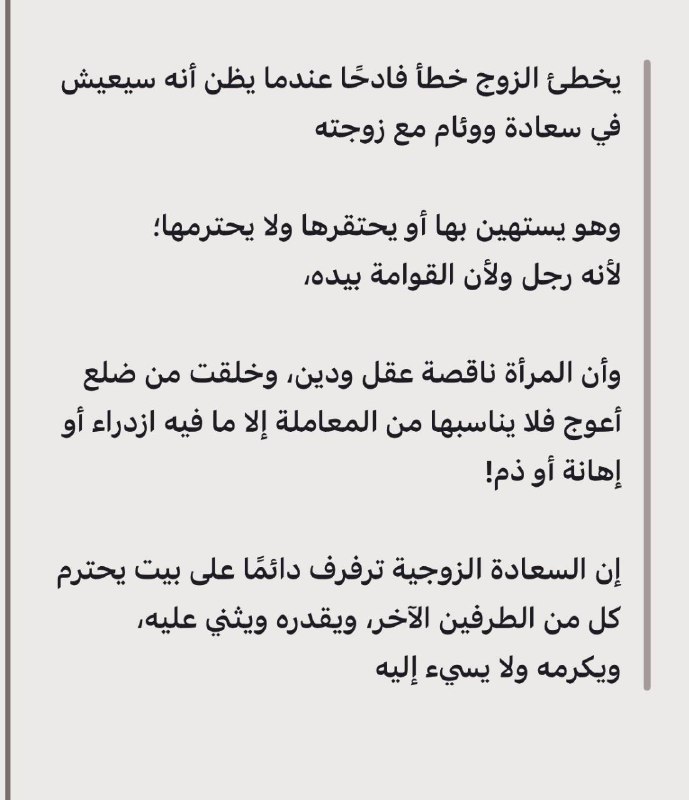 يخطئ الزوج خطأ فادحًا عندما يظن أنه سيعيش في سعادة ووئام مع زوجته

وهو يستهين بها أو يحتقرها ولا يحترمها؛
لأنه رجل ولأن القوامة بيده،

وأن المرأة ناقصة عقل ودين، وخلقت من ضلع أعوج فلا يناسبها من المعاملة إلا ما فيه ازدراء أو إهانة أو ذم!

إن السعادة الزوجية ترفرف دائمًا على بيت يحترم كل من الطرفين الآخر، ويقدره ويثني عليه، ويكرمه ولا يسيء إليه